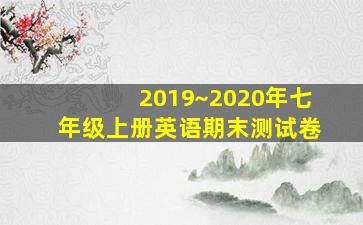 2019~2020年七年级上册英语期末测试卷